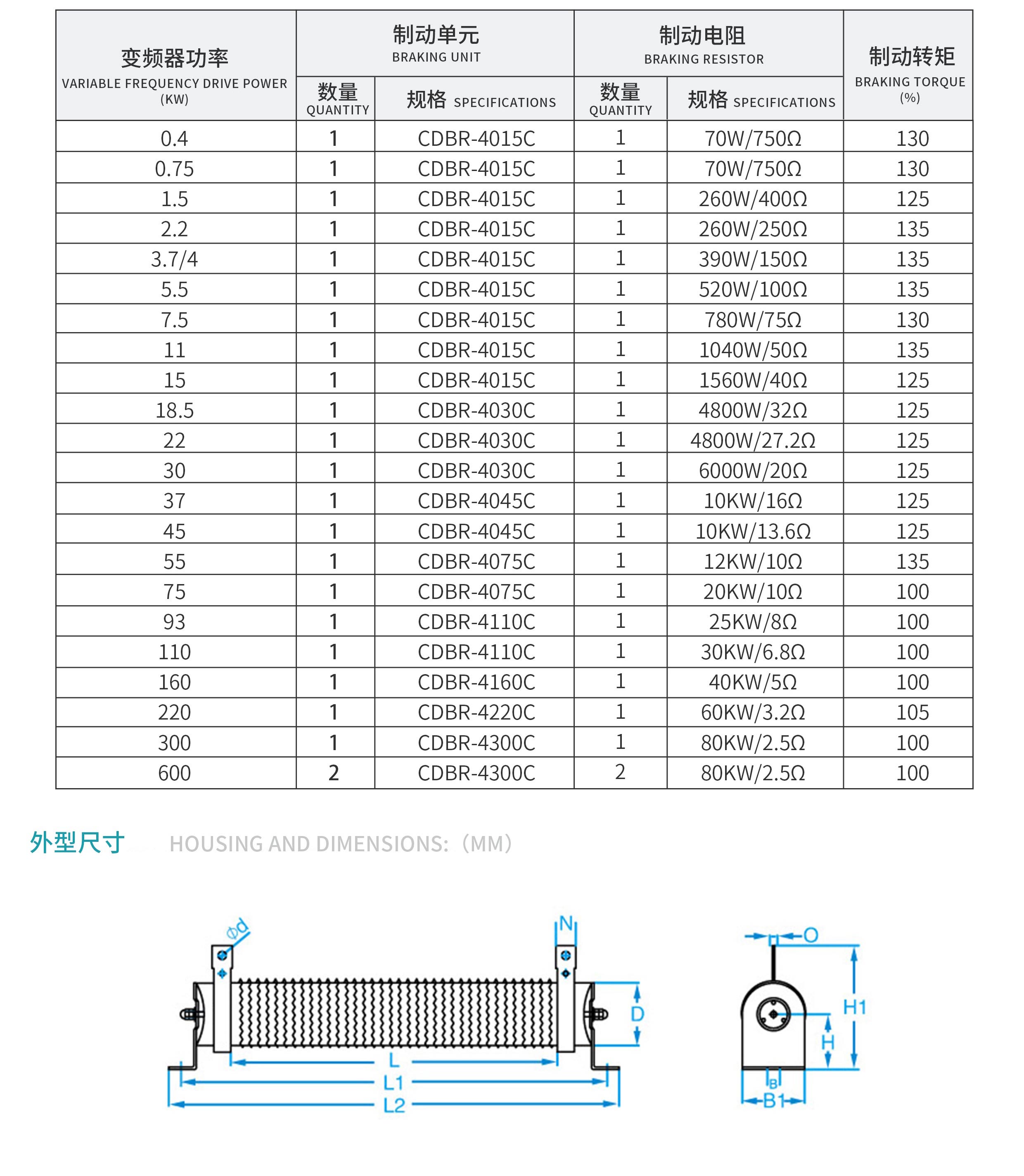 | 变频器功率 VARIABLE FREQUENCY DRIVE POWER (KW) | 制动单元 BRAKING UNIT 数量 QUANTITY | 制动单元 BRAKING UNIT 规格 SPECIFICATIONS | 制动电阻 BRAKING RESISTOR 数量 QUANTITY | 制动电阻 BRAKING RESISTOR 规格 SPECIFICATIONS | 制动转矩 BRAKING TORQUE (%) |
|---|---|---|---|---|---|
| 0.4 | 1 | CDBR-4015C | 1 | 70W/750Ω | 130 |
| 0.75 | 1 | CDBR-4015C | 1 | 70W/750Ω | 130 |
| 1.5 | 1 | CDBR-4015C | 1 | 260W/400Ω | 125 |
| 2.2 | 1 | CDBR-4015C | 1 | 260W/250Ω | 135 |
| 3.7/4 | 1 | CDBR-4015C | 1 | 390W/150Ω | 135 |
| 5.5 | 1 | CDBR-4015C | 1 | 520W/100Ω | 135 |
| 7.5 | 1 | CDBR-4015C | 1 | 780W/75Ω | 130 |
| 11 | 1 | CDBR-4015C | 1 | 1040W/50Ω | 135 |
| 15 | 1 | CDBR-4015C | 1 | 1560W/40Ω | 125 |
| 18.5 | 1 | CDBR-4030C | 1 | 4800W/32Ω | 125 |
| 22 | 1 | CDBR-4030C | 1 | 4800W/27.2Ω | 125 |
| 30 | 1 | CDBR-4030C | 1 | 6000W/20Ω | 125 |
| 37 | 1 | CDBR-4045C | 1 | 10KW/16Ω | 125 |
| 45 | 1 | CDBR-4045C | 1 | 10KW/13.6Ω | 125 |
| 55 | 1 | CDBR-4075C | 1 | 12KW/10Ω | 135 |
| 75 | 1 | CDBR-4075C | 1 | 20KW/10Ω | 100 |
| 93 | 1 | CDBR-4110C | 1 | 25KW/8Ω | 100 |
| 110 | 1 | CDBR-4110C | 1 | 30KW/6.8Ω | 100 |
| 160 | 1 | CDBR-4160C | 1 | 40KW/5Ω | 100 |
| 220 | 1 | CDBR-4220C | 1 | 60KW/3.2Ω | 105 |
| 300 | 1 | CDBR-4300C | 1 | 80KW/2.5Ω | 100 |
| 600 | 2 | CDBR-4300C | 2 | 80KW/2.5Ω | 100 |

外型尺寸 HOUSING AND DIMENSIONS:（MM）

Φd N D L L1 L2

O H1 H B B1